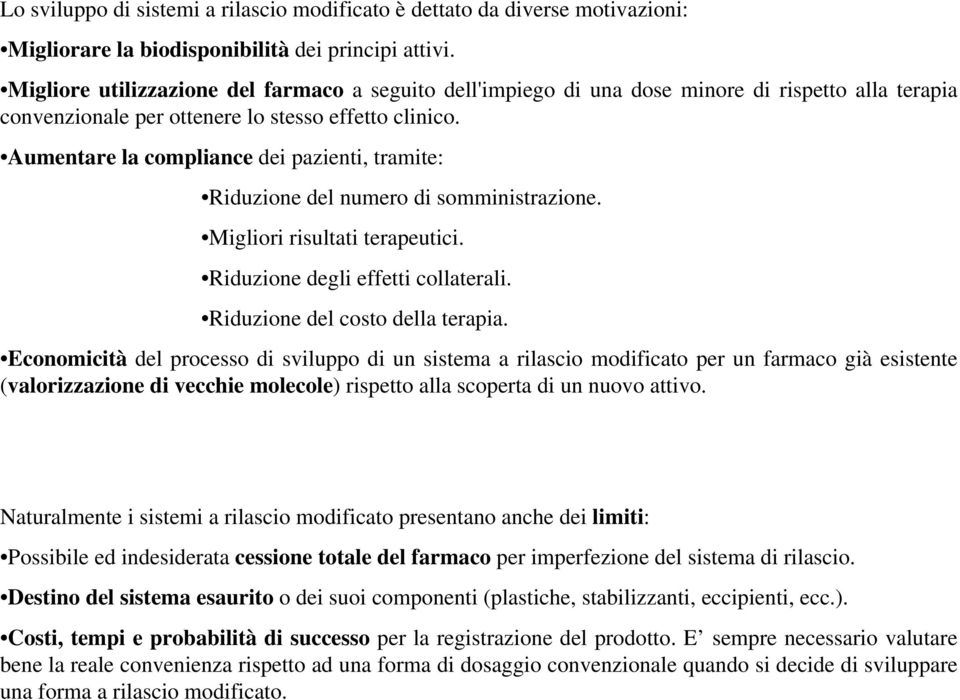 Lo sviluppo di sistemi a rilascio modificato è dettato da diverse motivazioni:

•Migliorare la biodisponibilità dei principi attivi.

•Migliore utilizzazione del farmaco a seguito dell'impiego di una dose minore di rispetto alla terapia convenzionale per ottenere lo stesso effetto clinico.

•Aumentare la compliance dei pazienti, tramite:

•Riduzione del numero di somministrazione.

•Migliori risultati terapeutici.

•Riduzione degli effetti collaterali.

•Riduzione del costo della terapia.

•Economicità del processo di sviluppo di un sistema a rilascio modificato per un farmaco già esistente (valorizzazione di vecchie molecole) rispetto alla scoperta di un nuovo attivo.

Naturalmente i sistemi a rilascio modificato presentano anche dei limiti:

•Possibile ed indesiderata cessione totale del farmaco per imperfezione del sistema di rilascio.

•Destino del sistema esaurito o dei suoi componenti (plastiche, stabilizzanti, eccipienti, ecc.).

•Costi, tempi e probabilità di successo per la registrazione del prodotto. E’ sempre necessario valutare bene la reale convenienza rispetto ad una forma di dosaggio convenzionale quando si decide di sviluppare una forma a rilascio modificato.